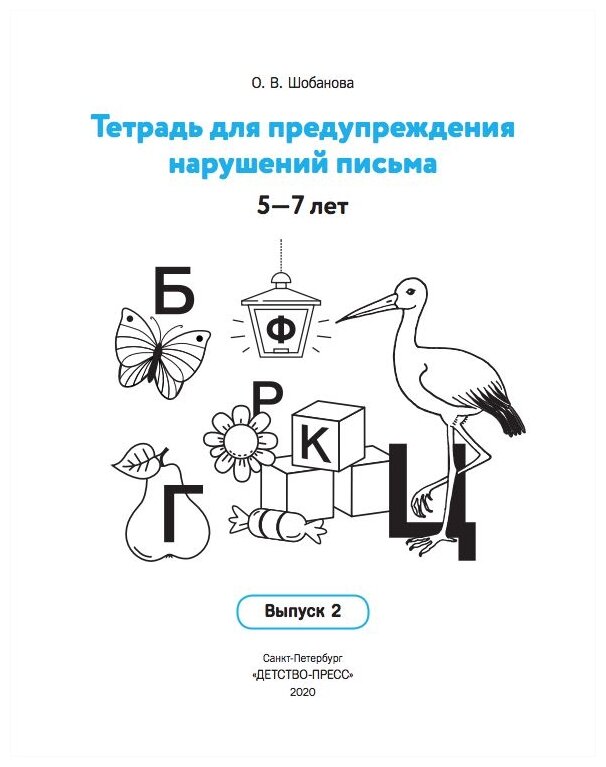 О. В. Шобанова

Тетрадь для предупреждения нарушений письма

5—7 лет

Б

Ф

Р

К

Г

Ц

Выпуск 2

Санкт-Петербург
«ДЕТСТВО-ПРЕСС»
2020